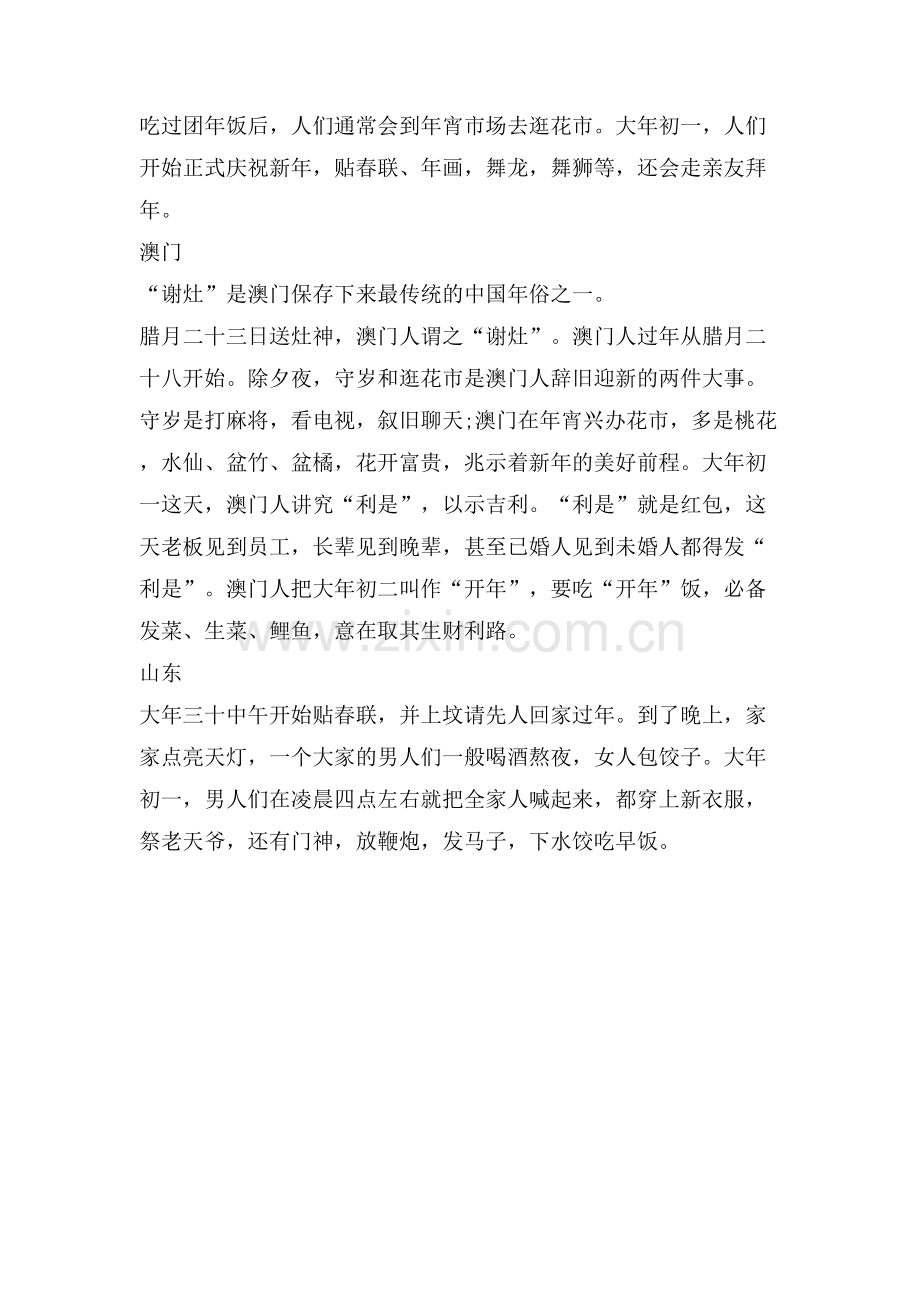 吃过团年饭后，人们通常会到年宵市场去逛花市。大年初一，人们开始正式庆祝新年，贴春联、年画，舞龙，舞狮等，还会走亲友拜年。

澳门

“谢灶”是澳门保存下来最传统的中国年俗之一。

腊月二十三日送灶神，澳门人谓之“谢灶”。澳门人过年从腊月二十八开始。除夕夜，守岁和逛花市是澳门人辞旧迎新的两件大事。守岁是打麻将，看电视，叙旧聊天;澳门在年宵兴办花市，多是桃花，水仙、盆竹、盆橘，花开富贵，兆示着新年的美好前程。大年初一这天，澳门人讲究“利是”，以示吉利。“利是”就是红包，这天老板见到员工，长辈见到晚辈，甚至已婚人见到未婚人都得发“利是”。澳门人把大年初二叫作“开年”，要吃“开年”饭，必备发菜、生菜、鲤鱼，意在取其生财利路。

www.zixin.com.cn

山东

大年三十中午开始贴春联，并上坟请先人回家过年。到了晚上，家家点亮天灯，一个大家的男人们一般喝酒熬夜，女人包饺子。大年初一，男人们在凌晨四点左右就把全家人喊起来，都穿上新衣服，祭老天爷，还有门神，放鞭炮，发马子，下水饺吃早饭。